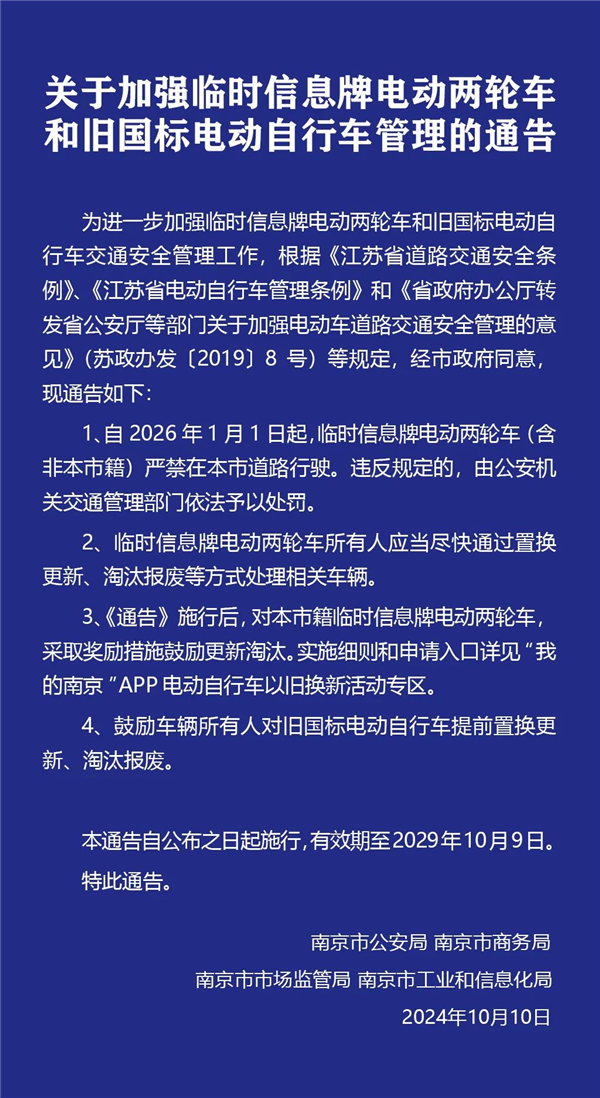 关于加强临时信息牌电动两轮车和旧国标电动自行车管理的通告

为进一步加强临时信息牌电动两轮车和旧国标电动自行车交通安全管理工作，根据《江苏省道路交通安全条例》、《江苏省电动自行车管理条例》和《省政府办公厅转发省公安厅等部门关于加强电动车道路交通安全管理的意见》（苏政办发〔2019〕8 号）等规定，经市政府同意，现通告如下：

1、自 2026 年 1 月 1 日起，临时信息牌电动两轮车（含非本市籍）严禁在本市道路行驶。违反规定的，由公安机关交通管理部门依法予以处罚。

2、临时信息牌电动两轮车所有人应当尽快通过置换更新、淘汰报废等方式处理相关车辆。

3、《通告》施行后，对本市籍临时信息牌电动两轮车，采取奖励措施鼓励更新淘汰。实施细则和申请入口详见“我的南京”APP 电动自行车以旧换新活动专区。

4、鼓励车辆所有人对旧国标电动自行车提前置换更新、淘汰报废。

本通告自公布之日起施行，有效期至2029年10月9日。

特此通告。

南京市公安局 南京市商务局

南京市市场监管局 南京市工业和信息化局

2024年10月10日